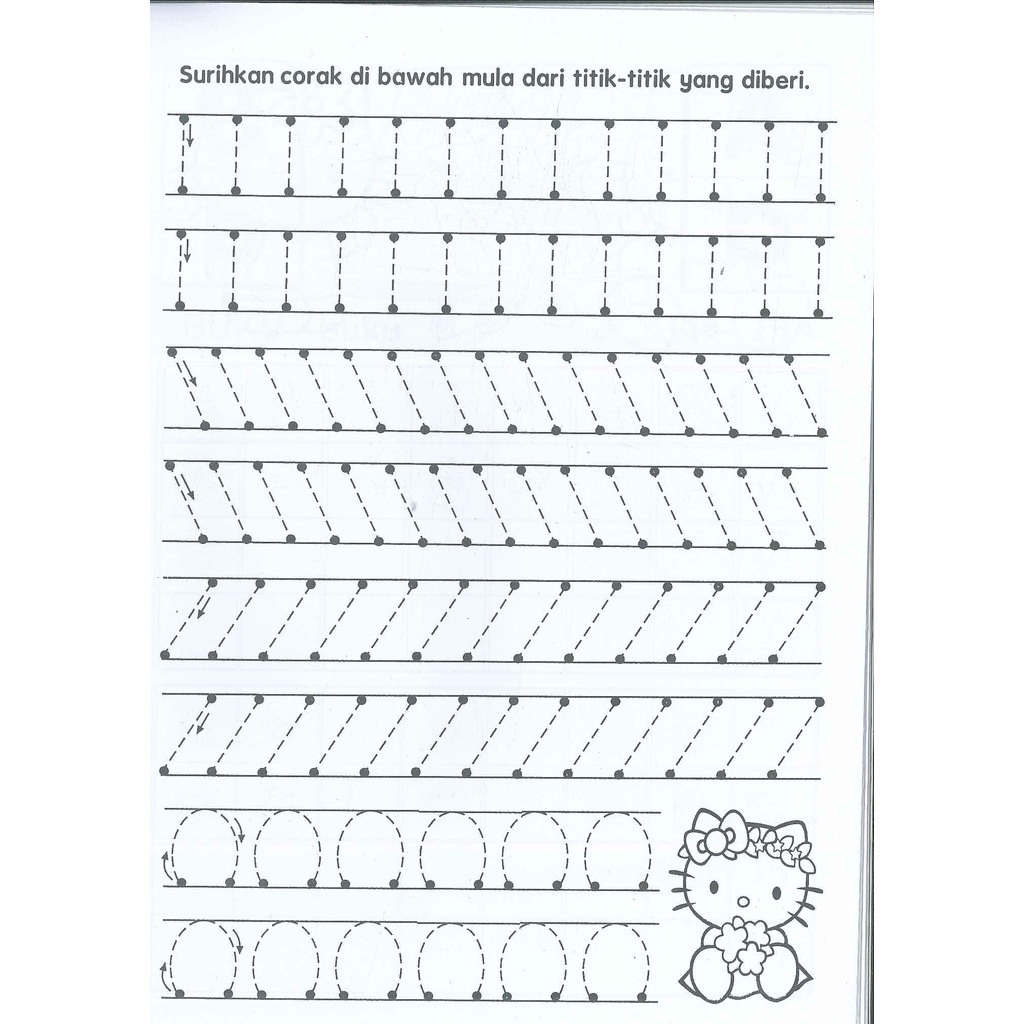 Surihkan corak di bawah mula dari titik-titik yang diberi.